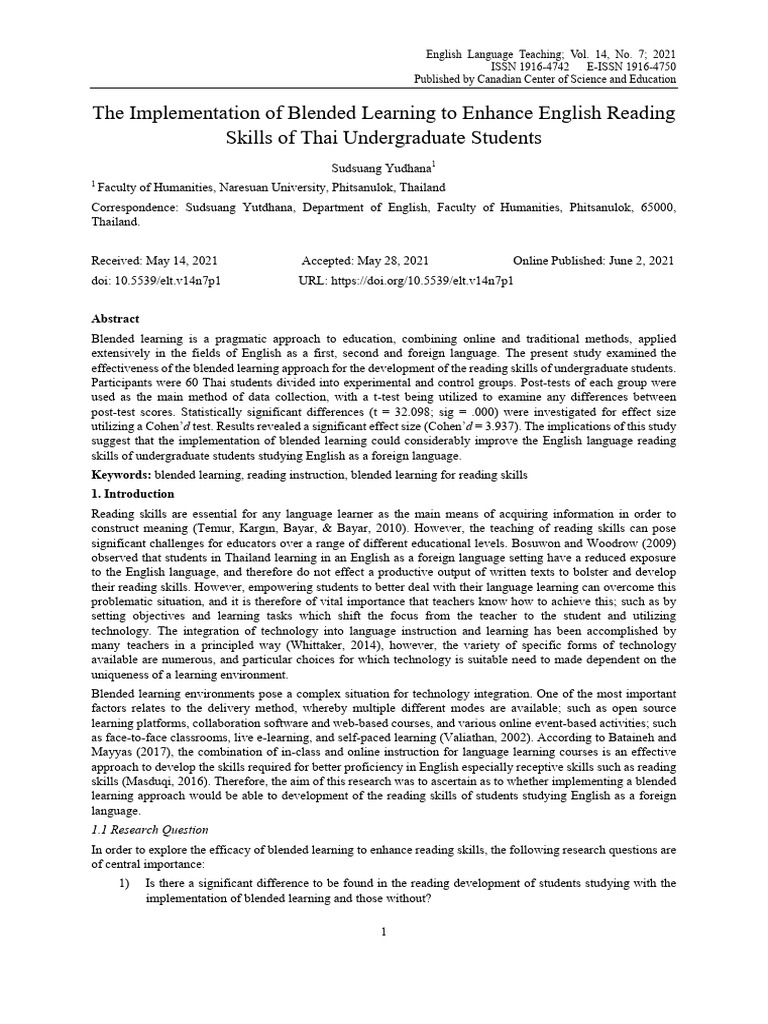 English Language Teaching; Vol. 14, No. 7; 2021
ISSN 1916-4742 E-ISSN 1916-4750
Published by Canadian Center of Science and Education

The Implementation of Blended Learning to Enhance English Reading Skills of Thai Undergraduate Students

Sudsuang Yudhana$^1$

$^1$ Faculty of Humanities, Naresuan University, Phitsanulok, Thailand

Correspondence: Sudsuang Yutdhana, Department of English, Faculty of Humanities, Phitsanulok, 65000, Thailand.

Received: May 14, 2021 Accepted: May 28, 2021 Online Published: June 2, 2021
doi: 10.5539/elt.v14n7p1 URL: https://doi.org/10.5539/elt.v14n7p1

Abstract

Blended learning is a pragmatic approach to education, combining online and traditional methods, applied extensively in the fields of English as a first, second and foreign language. The present study examined the effectiveness of the blended learning approach for the development of the reading skills of undergraduate students. Participants were 60 Thai students divided into experimental and control groups. Post-tests of each group were used as the main method of data collection, with a t-test being utilized to examine any differences between post-test scores. Statistically significant differences (t = 32.098; sig = .000) were investigated for effect size utilizing a Cohen'd test. Results revealed a significant effect size (Cohen'd = 3.937). The implications of this study suggest that the implementation of blended learning could considerably improve the English language reading skills of undergraduate students studying English as a foreign language.

Keywords: blended learning, reading instruction, blended learning for reading skills

1. Introduction

Reading skills are essential for any language learner as the main means of acquiring information in order to construct meaning (Temur, Kargın, Bayar, & Bayar, 2010). However, the teaching of reading skills can pose significant challenges for educators over a range of different educational levels. Bosuwon and Woodrow (2009) observed that students in Thailand learning in an English as a foreign language setting have a reduced exposure to the English language, and therefore do not effect a productive output of written texts to bolster and develop their reading skills. However, empowering students to better deal with their language learning can overcome this problematic situation, and it is therefore of vital importance that teachers know how to achieve this; such as by setting objectives and learning tasks which shift the focus from the teacher to the student and utilizing technology. The integration of technology into language instruction and learning has been accomplished by many teachers in a principled way (Whittaker, 2014), however, the variety of specific forms of technology available are numerous, and particular choices for which technology is suitable need to made dependent on the uniqueness of a learning environment.

Blended learning environments pose a complex situation for technology integration. One of the most important factors relates to the delivery method, whereby multiple different modes are available; such as open source learning platforms, collaboration software and web-based courses, and various online event-based activities; such as face-to-face classrooms, live e-learning, and self-paced learning (Valiathan, 2002). According to Bataineh and Mayyas (2017), the combination of in-class and online instruction for language learning courses is an effective approach to develop the skills required for better proficiency in English especially receptive skills such as reading skills (Masduqi, 2016). Therefore, the aim of this research was to ascertain as to whether implementing a blended learning approach would be able to development of the reading skills of students studying English as a foreign language.

1.1 Research Question

In order to explore the efficacy of blended learning to enhance reading skills, the following research questions are of central importance:

1) Is there a significant difference to be found in the reading development of students studying with the implementation of blended learning and those without?

1